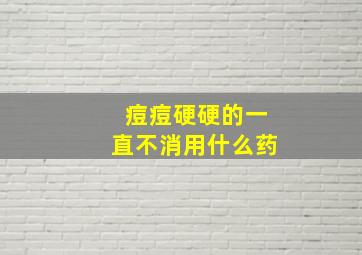 痘痘硬硬的一直不消用什么药